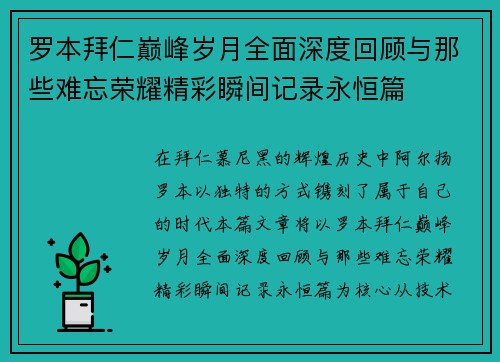 罗本拜仁巅峰岁月全面深度回顾与那些难忘荣耀精彩瞬间记录永恒篇

在拜仁慕尼黑的辉煌历史中阿尔扬罗本以独特的方式镌刻了属于自己的时代本篇文章将以罗本拜仁巅峰岁月全面深度回顾与那些难忘荣耀精彩瞬间记录永恒篇为核心从技术